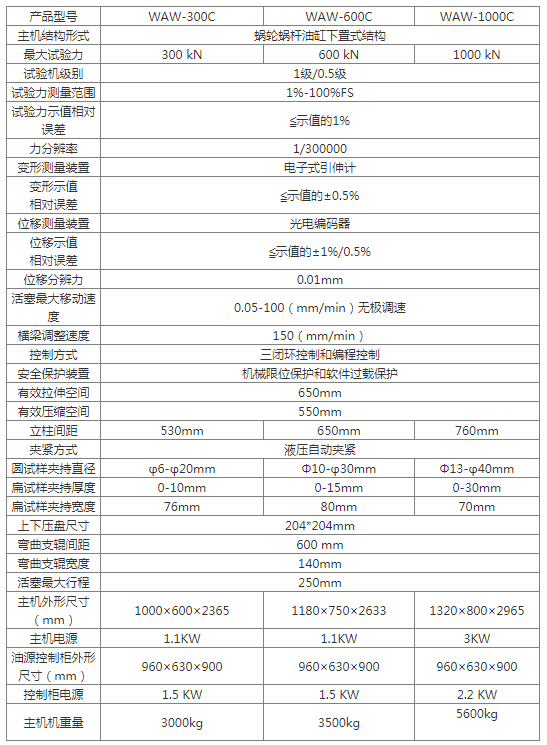 | 产品型号 | WAW-300C | WAW-600C | WAW-1000C |
|---|---|---|---|
| 主机结构形式 | 蜗轮蜗杆油缸下置式结构 | | |
| 最大试验力 | 300 kN | 600 kN | 1000 kN |
| 试验机级别 | 1级/0.5级 | | |
| 试验力测量范围 | 1%-100%FS | | |
| 试验力示值相对误差 | ≦示值的1% | | |
| 力分辨率 | 1/300000 | | |
| 变形测量装置 | 电子式引伸计 | | |
| 变形示值相对误差 | ≦示值的±0.5% | | |
| 位移测量装置 | 光电编码器 | | |
| 位移示值相对误差 | ≦示值的±1%/0.5% | | |
| 位移分辨力 | 0.01mm | | |
| 活塞最大移动速度 | 0.05-100（mm/min）无极调速 | | |
| 横梁调整速度 | 150（mm/min） | | |
| 控制方式 | 三闭环控制和编程控制 | | |
| 安全保护装置 | 机械限位保护和软件过载保护 | | |
| 有效拉伸空间 | 650mm | | |
| 有效压缩空间 | 550mm | | |
| 立柱间距 | 530mm | 650mm | 760mm |
| 夹紧方式 | 液压自动夹紧 | | |
| 圆试样夹持直径 | φ6-φ20mm | Φ10-φ30mm | Φ13-φ40mm |
| 扁试样夹持厚度 | 0-10mm | 0-15mm | 0-30mm |
| 扁试样夹持宽度 | 76mm | 80mm | 70mm |
| 上下压盘尺寸 | 204*204mm | | |
| 弯曲支辊间距 | 600 mm | | |
| 弯曲支辊宽度 | 140mm | | |
| 活塞最大行程 | 250mm | | |
| 主机外形尺寸（mm） | 1000×600×2365 | 1180×750×2633 | 1320×800×2965 |
| 主机电源 | 1.1KW | 1.1KW | 3KW |
| 油源控制柜外形尺寸（mm） | 960×630×900 | 960×630×900 | 960×630×900 |
| 控制柜电源 | 1.5 KW | 1.5 KW | 2.2 KW |
| 主机机重量 | 3000kg | 3500kg | 5600kg |